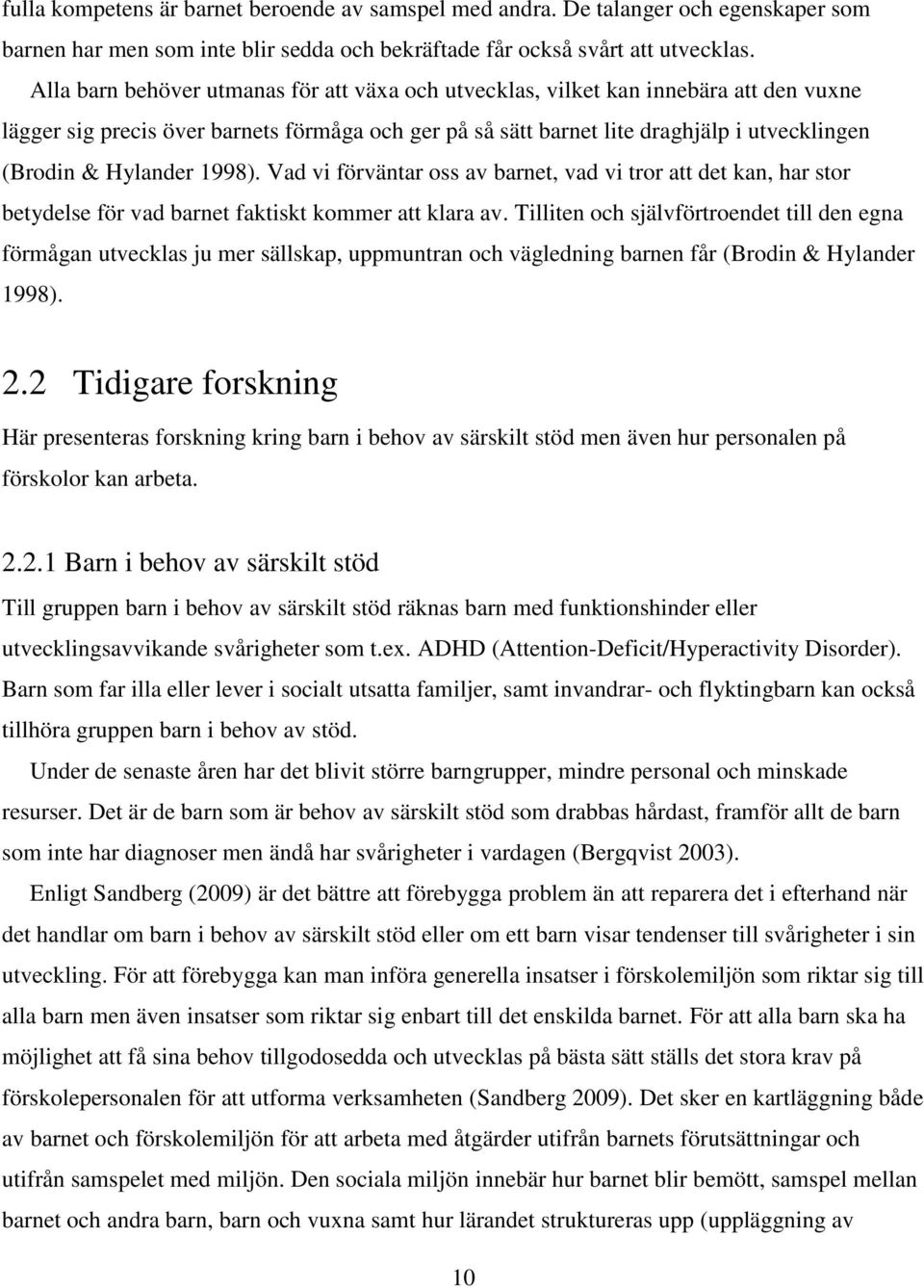 fulla kompetens är barnet beroende av samspel med andra. De talanger och egenskaper som barnen har men som inte blir sedda och bekräftade får också svårt att utvecklas.

Alla barn behöver utmanas för att växa och utvecklas, vilket kan innebära att den vuxne lägger sig precis över barnets förmåga och ger på så sätt barnet lite draghjälp i utvecklingen (Brodin & Hylander 1998). Vad vi förväntar oss av barnet, vad vi tror att det kan, har stor betydelse för vad barnet faktiskt kommer att klara av. Tilliten och självförtroendet till den egna förmågan utvecklas ju mer sällskap, uppmuntran och vägledning barnen får (Brodin & Hylander 1998).

2.2 Tidigare forskning

Här presenteras forskning kring barn i behov av särskilt stöd men även hur personalen på förskolor kan arbeta.

2.2.1 Barn i behov av särskilt stöd

Till gruppen barn i behov av särskilt stöd räknas barn med funktionshinder eller utvecklingsavvikande svårigheter som t.ex. ADHD (Attention-Deficit/Hyperactivity Disorder). Barn som far illa eller lever i socialt utsatta familjer, samt invandrar- och flyktingbarn kan också tillhöra gruppen barn i behov av stöd.

Under de senaste åren har det blivit större barngrupper, mindre personal och minskade resurser. Det är de barn som är behov av särskilt stöd som drabbas hårdast, framför allt de barn som inte har diagnoser men ändå har svårigheter i vardagen (Bergqvist 2003).

Enligt Sandberg (2009) är det bättre att förebygga problem än att reparera det i efterhand när det handlar om barn i behov av särskilt stöd eller om ett barn visar tendenser till svårigheter i sin utveckling. För att förebygga kan man införa generella insatser i förskolemiljön som riktar sig till alla barn men även insatser som riktar sig enbart till det enskilda barnet. För att alla barn ska ha möjlighet att få sina behov tillgodosedda och utvecklas på bästa sätt ställs det stora krav på förskolepersonalen för att utforma verksamheten (Sandberg 2009). Det sker en kartläggning både av barnet och förskolemiljön för att arbeta med åtgärder utifrån barnets förutsättningar och utifrån samspelet med miljön. Den sociala miljön innebär hur barnet blir bemött, samspel mellan barnet och andra barn, barn och vuxna samt hur lärandet struktureras upp (uppläggning av

10